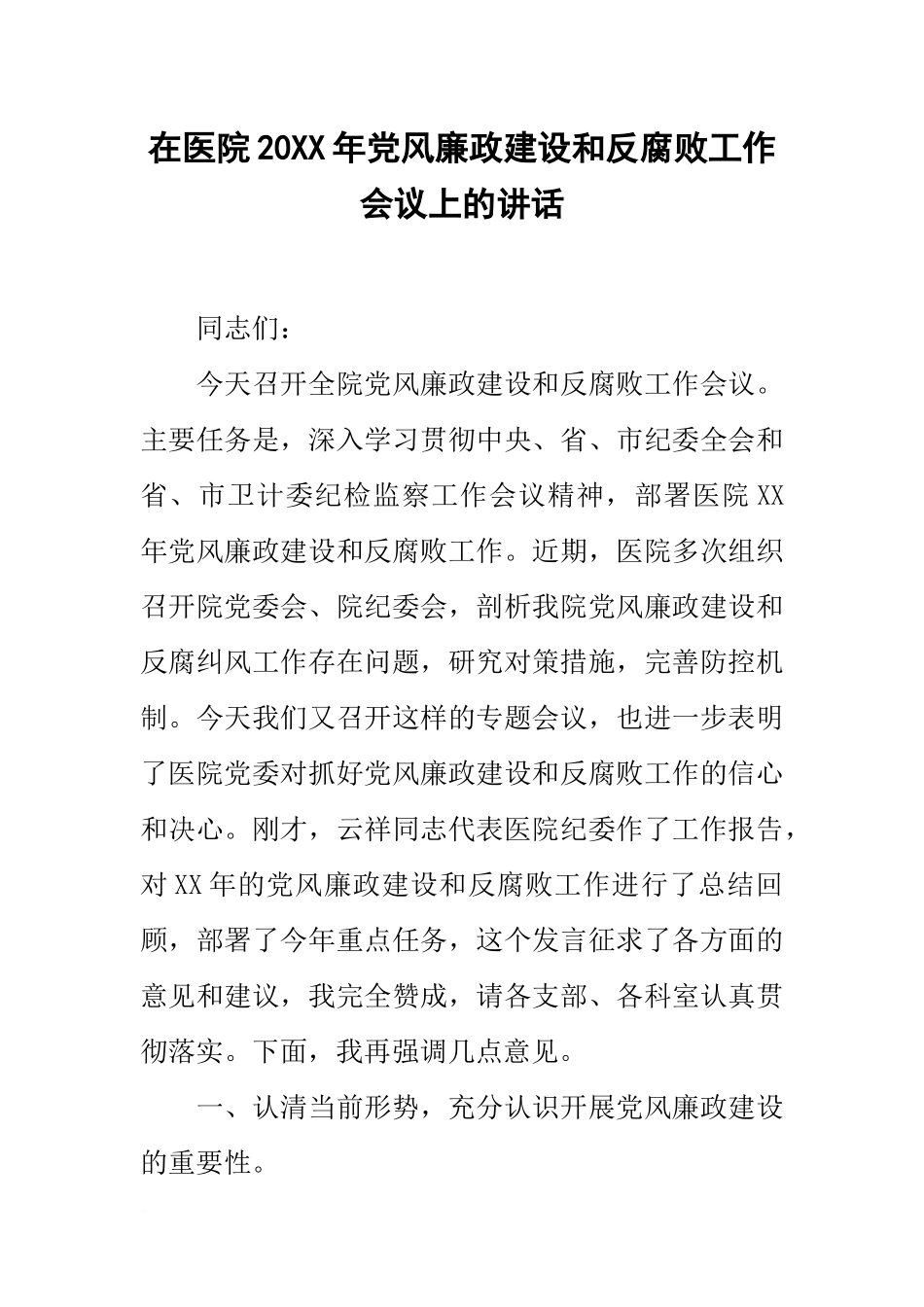 在医院20XX年党风廉政建设和反腐败工作会议上的讲话

同志们：

今天召开全院党风廉政建设和反腐败工作会议。主要任务是，深入学习贯彻中央、省、市纪委全会和省、市卫计委纪检监察工作会议精神，部署医院XX年党风廉政建设和反腐败工作。近期，医院多次组织召开院党委会、院纪委会，剖析我院党风廉政建设和反腐纠风工作存在问题，研究对策措施，完善防控机制。今天我们又召开这样的专题会议，也进一步表明了医院党委对抓好党风廉政建设和反腐败工作的信心和决心。刚才，云祥同志代表医院纪委作了工作报告，对XX年的党风廉政建设和反腐败工作进行了总结回顾，部署了今年重点任务，这个发言征求了各方面的意见和建议，我完全赞成，请各支部、各科室认真贯彻落实。下面，我再强调几点意见。

一、认清当前形势，充分认识开展党风廉政建设的重要性。